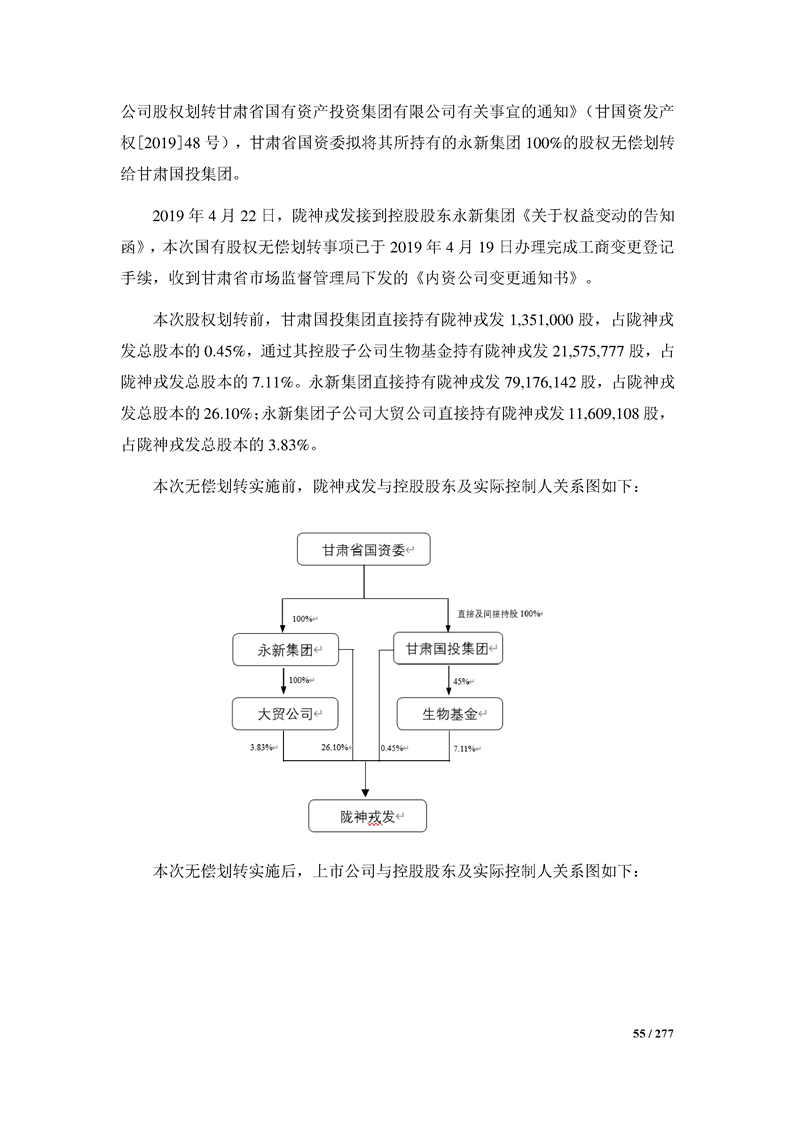 公司股权划转甘肃省国有资产投资集团有限公司有关事宜的通知》（甘国资发产权[2019]48 号），甘肃省国资委拟将其所持有的永新集团 100%的股权无偿划转给甘肃国投集团。

2019 年 4 月 22 日，陇神戎发接到控股股东永新集团《关于权益变动的告知函》，本次国有股权无偿划转事项已于 2019 年 4 月 19 日办理完成工商变更登记手续，收到甘肃省市场监督管理局下发的《内资公司变更通知书》。

本次股权划转前，甘肃国投集团直接持有陇神戎发 1,351,000 股，占陇神戎发总股本的 0.45%，通过其控股子公司生物基金持有陇神戎发 21,575,777 股，占陇神戎发总股本的 7.11%。永新集团直接持有陇神戎发 79,176,142 股，占陇神戎发总股本的 26.10%；永新集团子公司大贸公司直接持有陇神戎发 11,609,108 股，占陇神戎发总股本的 3.83%。

本次无偿划转实施前，陇神戎发与控股股东及实际控制人关系图如下：

甘肃省国资委

100%

直接及间接持股 100%

永新集团

甘肃国投集团

100%

45%

大贸公司

生物基金

3.83%

26.10%

0.45%

7.11%

陇神戎发

本次无偿划转实施后，上市公司与控股股东及实际控制人关系图如下：

55 / 277